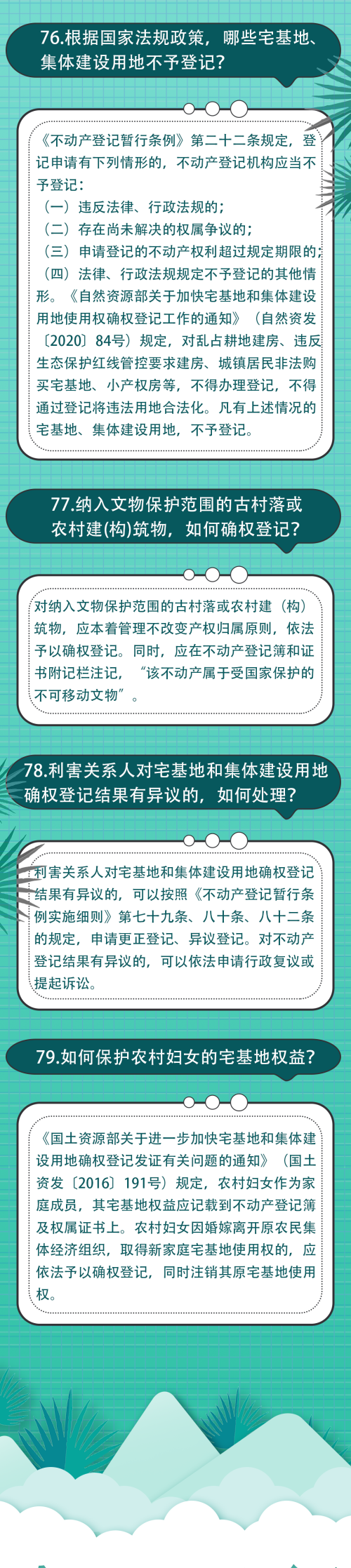 76.根据国家法规政策，哪些宅基地、集体建设用地不予登记？

《不动产登记暂行条例》第二十二条规定，登记申请有下列情形的，不动产登记机构应当不予登记：
（一）违反法律、行政法规的；
（二）存在尚未解决的权属争议的；
（三）申请登记的不动产权利超过规定期限的；
（四）法律、行政法规规定不予登记的其他情形。《自然资源部关于加快宅基地和集体建设用地使用权确权登记工作的通知》（自然资发〔2020〕84号）规定，对乱占耕地建房、违反生态保护红线管控要求建房、城镇居民非法购买宅基地、小产权房等，不得办理登记，不得通过登记将违法用地合法化。凡有上述情况的宅基地、集体建设用地，不予登记。

77.纳入文物保护范围的古村落或农村建(构)筑物，如何确权登记？

对纳入文物保护范围的古村落或农村建（构）筑物，应本着管理不改变产权归属原则，依法予以确权登记。同时，应在不动产登记簿和证书附记栏注记，“该不动产属于受国家保护的不可移动文物”。

78.利害关系人对宅基地和集体建设用地确权登记结果有异议的，如何处理？

利害关系人对宅基地和集体建设用地确权登记结果有异议的，可以按照《不动产登记暂行条例实施细则》第七十九条、八十条、八十二条的规定，申请更正登记、异议登记。对不动产登记结果有异议的，可以依法申请行政复议或提起诉讼。

79.如何保护农村妇女的宅基地权益？

《国土资源部关于进一步加快宅基地和集体建设用地确权登记发证有关问题的通知》（国土资发〔2016〕191号）规定，农村妇女作为家庭成员，其宅基地权益应记载到不动产登记簿及权属证书上。农村妇女因婚嫁离开原农民集体经济组织，取得新家庭宅基地使用权的，应依法予以确权登记，同时注销其原宅基地使用权。